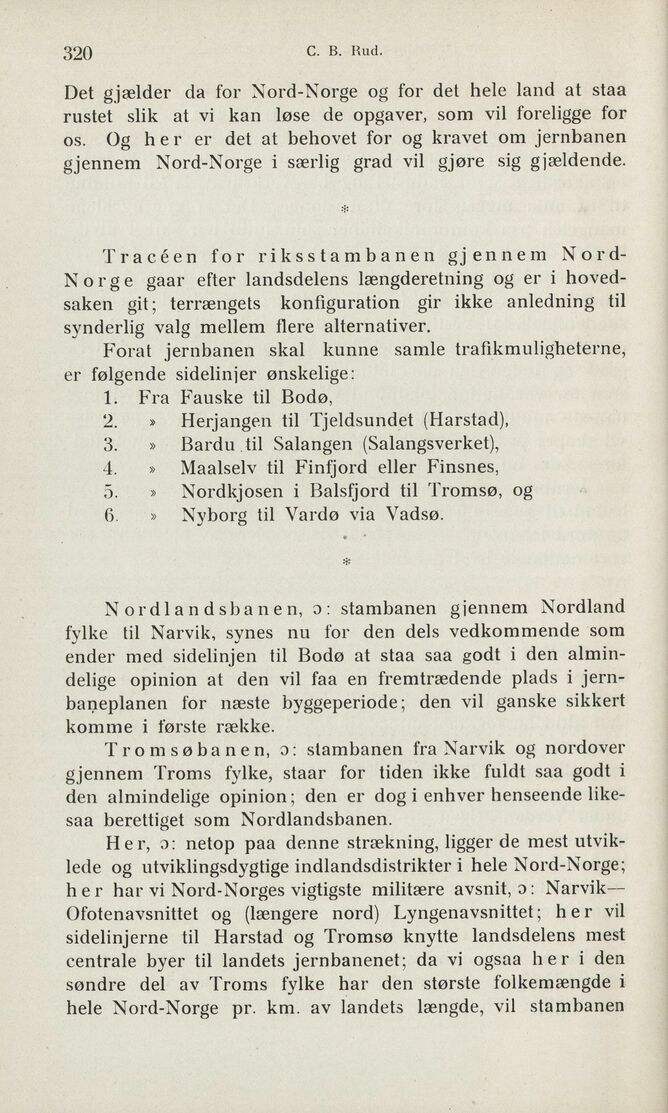 320 C. B. Rud.

Det gjælder da for Nord-Norge og for det hele land at staa rustet slik at vi kan løse de opgaver, som vil foreligge for os. Og her er det at behovet for og kravet om jernbanen gjennem Nord-Norge i særlig grad vil gjøre sig gjældende.

*

Tracéen for riksstambanen gjennem Nord-Norge gaar efter landsdelens længderetning og er i hovedsaken git; terrængets konfiguration gir ikke anledning til synderlig valg mellem flere alternativer.

Forat jernbanen skal kunne samle trafikmuligheterne, er følgende sidelinjer ønskelige:
1. Fra Fauske til Bodø,
2. » Herjangen til Tjeldsundet (Harstad),
3. » Bardu til Salangen (Salangsverket),
4. » Maalselv til Finfjord eller Finsnes,
5. » Nordkjosen i Balsfjord til Tromsø, og
6. » Nyborg til Vardø via Vadsø.

*

Nordlandsbanen, ɔ: stambanen gjennem Nordland fylke til Narvik, synes nu for den dels vedkommende som ender med sidelinjen til Bodø at staa saa godt i den almindelige opinion at den vil faa en fremtrædende plads i jernbaneplanen for næste byggeperiode; den vil ganske sikkert komme i første række.

Tromsøbanen, ɔ: stambanen fra Narvik og nordover gjennem Troms fylke, staar for tiden ikke fuldt saa godt i den almindelige opinion; den er dog i enhver henseende likesaa berettiget som Nordlandsbanen.

Her, ɔ: netop paa denne strækning, ligger de mest utviklede og utviklingsdygtige indlandsdistrikter i hele Nord-Norge; her har vi Nord-Norges vigtigste militære avsnit, ɔ: Narvik—Ofotenavsnittet og (længere nord) Lyngenavsnittet; her vil sidelinjerne til Harstad og Tromsø knytte landsdelens mest centrale byer til landets jernbanenet; da vi ogsaa her i den søndre del av Troms fylke har den største folkemængde i hele Nord-Norge pr. km. av landets længde, vil stambanen